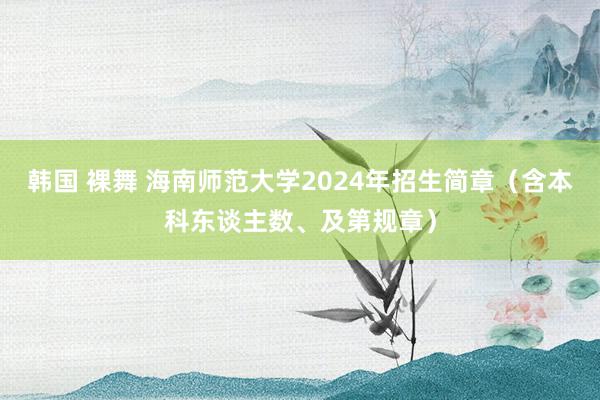 韩国 裸舞 海南师范大学2024年招生简章（含本科东谈主数、及第规章）